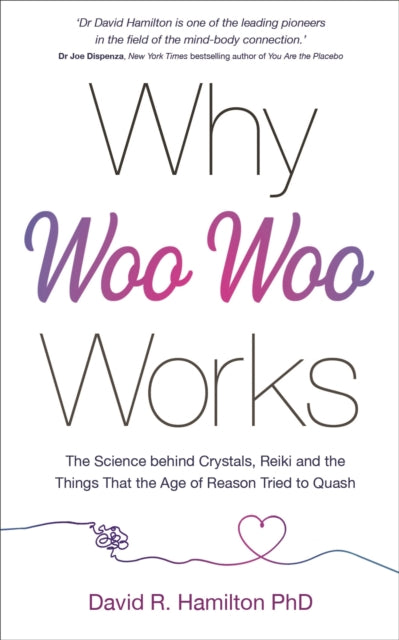 'Dr David Hamilton is one of the leading pioneers in the field of the mind-body connection.'
Dr Joe Dispenza, New York Times bestselling author of You Are the Placebo

Why
Woo Woo
Works

The Science behind Crystals, Reiki and the Things That the Age of Reason Tried to Quash

David R. Hamilton PhD